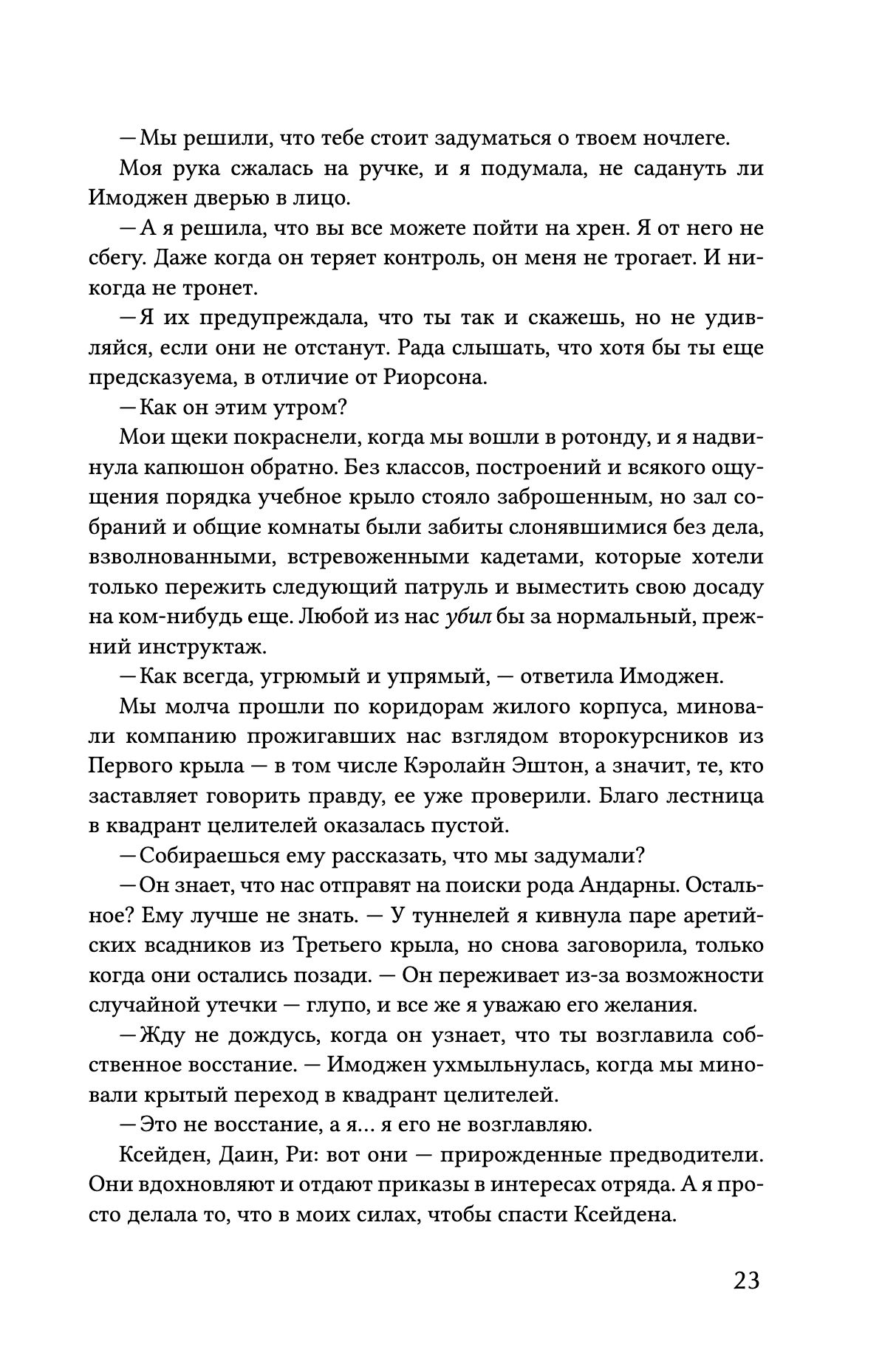 — Мы решили, что тебе стоит задуматься о твоем ночлеге.

Моя рука сжалась на ручке, и я подумала, не садануть ли Имоджен дверью в лицо.

— А я решила, что вы все можете пойти на хрен. Я от него не сбегу. Даже когда он теряет контроль, он меня не трогает. И никогда не тронет.

— Я их предупреждала, что ты так и скажешь, но не удивляйся, если они не отстанут. Рада слышать, что хотя бы ты еще предсказуема, в отличие от Риорсона.

— Как он этим утром?

Мои щеки покраснели, когда мы вошли в ротонду, и я надвинула капюшон обратно. Без классов, построений и всякого ощущения порядка учебное крыло стояло заброшенным, но зал собраний и общие комнаты были забиты слонявшимися без дела, взволнованными, встревоженными кадетами, которые хотели только пережить следующий патруль и выместить свою досаду на ком-нибудь еще. Любой из нас убил бы за нормальный, прежний инструктаж.

— Как всегда, угрюмый и упрямый, — ответила Имоджен.

Мы молча прошли по коридорам жилого корпуса, миновали компанию прожигавших нас взглядом второкурсников из Первого крыла — в том числе Кэролайн Эштон, а значит, те, кто заставляет говорить правду, ее уже проверили. Благо лестница в квадрант целителей оказалась пустой.

— Собираешься ему рассказать, что мы задумали?

— Он знает, что нас отправят на поиски рода Андарны. Остальное? Ему лучше не знать. — У туннелей я кивнула паре аретийских всадников из Третьего крыла, но снова заговорила, только когда они остались позади. — Он переживает из-за возможности случайной утечки — глупо, и все же я уважаю его желания.

— Жду не дождусь, когда он узнает, что ты возглавила собственное восстание. — Имоджен ухмыльнулась, когда мы миновали крытый переход в квадрант целителей.

— Это не восстание, а я... я его не возглавляю.

Ксейден, Даин, Ри: вот они — прирожденные предводители. Они вдохновляют и отдают приказы в интересах отряда. А я просто делала то, что в моих силах, чтобы спасти Ксейдена.

23